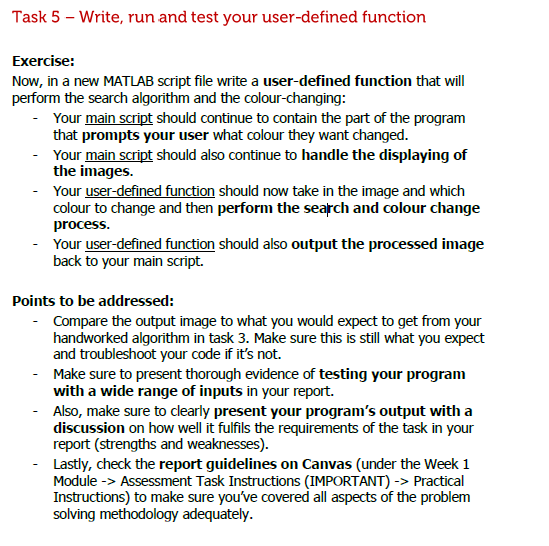 Task 5 – Write, run and test your user-defined function

Exercise:
Now, in a new MATLAB script file write a user-defined function that will perform the search algorithm and the colour-changing:
- Your main script should continue to contain the part of the program that prompts your user what colour they want changed.
- Your main script should also continue to handle the displaying of the images.
- Your user-defined function should now take in the image and which colour to change and then perform the search and colour change process.
- Your user-defined function should also output the processed image back to your main script.

Points to be addressed:
- Compare the output image to what you would expect to get from your handworked algorithm in task 3. Make sure this is still what you expect and troubleshoot your code if it's not.
- Make sure to present thorough evidence of testing your program with a wide range of inputs in your report.
- Also, make sure to clearly present your program's output with a discussion on how well it fulfils the requirements of the task in your report (strengths and weaknesses).
- Lastly, check the report guidelines on Canvas (under the Week 1 Module -> Assessment Task Instructions (IMPORTANT) -> Practical Instructions) to make sure you've covered all aspects of the problem solving methodology adequately.